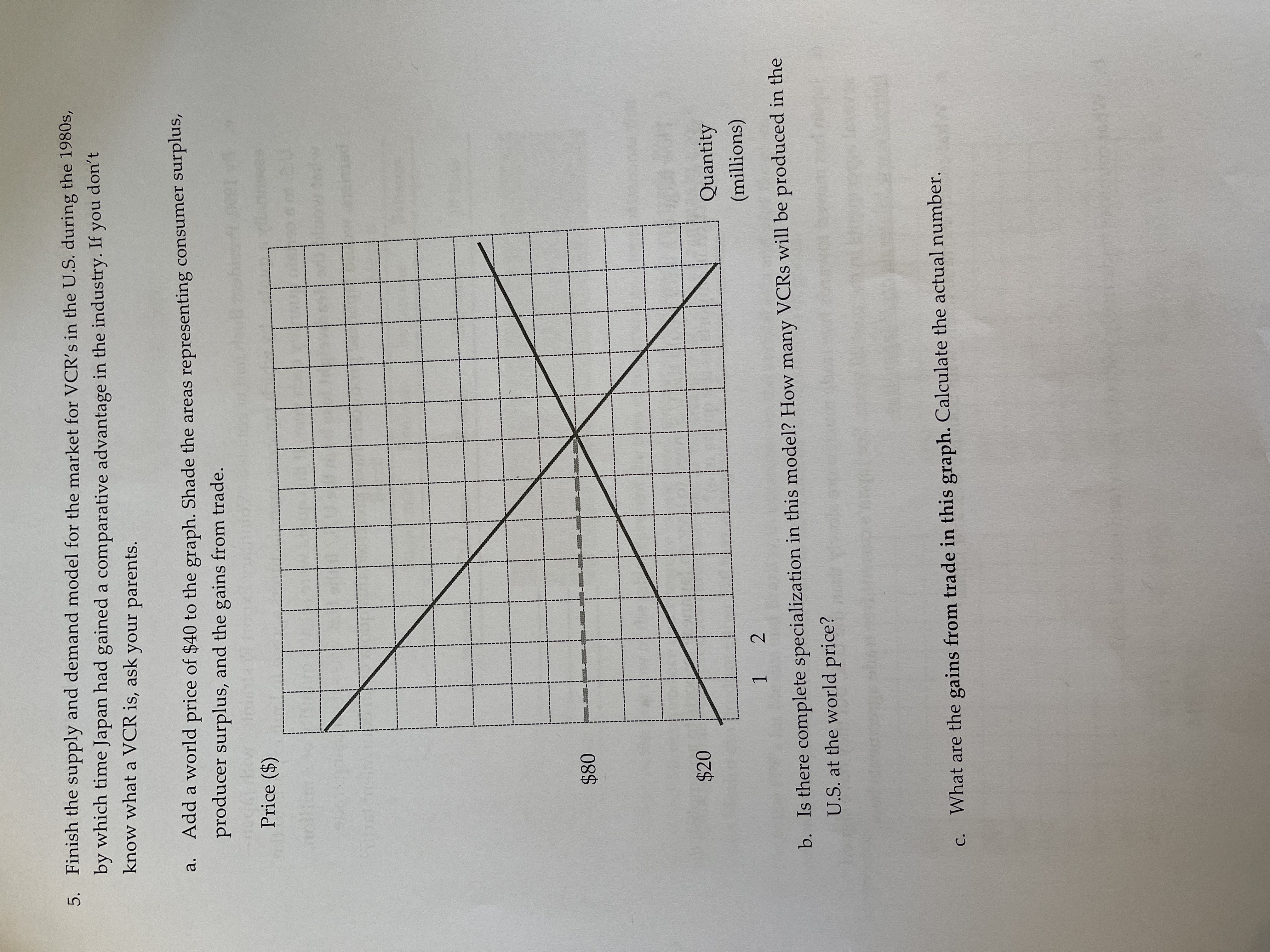 5. Finish the supply and demand model for the market for VCR's in the U.S. during the 1980s, by which time Japan had gained a comparative advantage in the industry. If you don't know what a VCR is, ask your parents.

a. Add a world price of $40 to the graph. Shade the areas representing consumer surplus, producer surplus, and the gains from trade.

Price ($)

$80

$20

1 2

Quantity
(millions)

b. Is there complete specialization in this model? How many VCRs will be produced in the U.S. at the world price?

c. What are the gains from trade in this graph. Calculate the actual number.